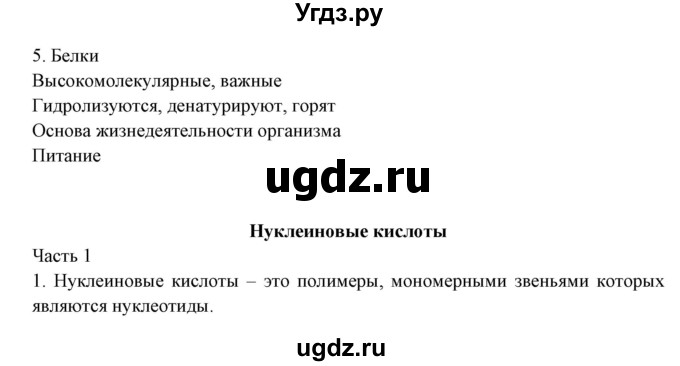 Угдз.ру

5. Белки
Высокомолекулярные, важные
Гидролизуются, денатурируют, горят
Основа жизнедеятельности организма
Питание

ugdz.ru

Нуклеиновые кислоты

Часть 1
1. Нуклеиновые кислоты – это полимеры, мономерными звеньями которых являются нуклеотиды.

ugdz.ru